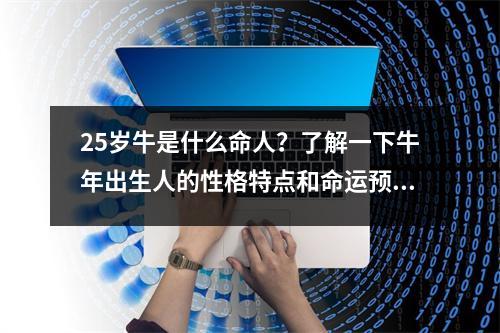 25岁牛是什么命人？了解一下牛年出生人的性格特点和命运预...